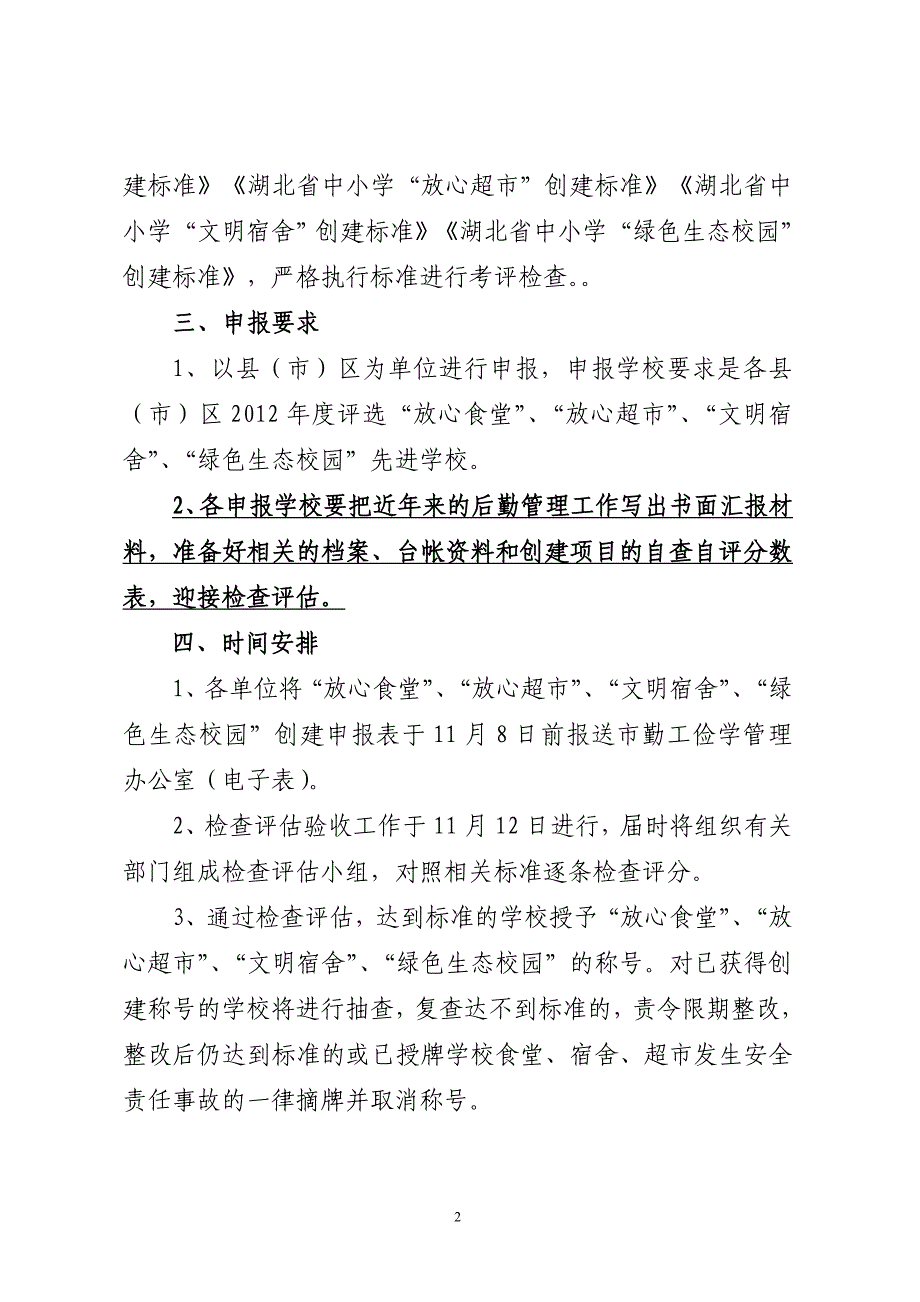 建标准》《湖北省中小学“放心超市”创建标准》《湖北省中小学“文明宿舍”创建标准》《湖北省中小学“绿色生态校园”创建标准》，严格执行标准进行考评检查。。

三、申报要求

1、以县（市）区为单位进行申报，申报学校要求是各县（市）区 2012 年度评选“放心食堂”、“放心超市”、“文明宿舍”、“绿色生态校园”先进学校。

2、各申报学校要把近年来的后勤管理工作写出书面汇报材料，准备好相关的档案、台帐资料和创建项目的自查自评分数表，迎接检查评估。

四、时间安排

1、各单位将“放心食堂”、“放心超市”、“文明宿舍”、“绿色生态校园”创建申报表于 11 月 8 日前报送市勤工俭学管理办公室（电子表）。

2、检查评估验收工作于 11 月 12 日进行，届时将组织有关部门组成检查评估小组，对照相关标准逐条检查评分。

3、通过检查评估，达到标准的学校授予“放心食堂”、“放心超市”、“文明宿舍”、“绿色生态校园”的称号。对已获得创建称号的学校将进行抽查，复查达不到标准的，责令限期整改，整改后仍达到标准的或已授牌学校食堂、宿舍、超市发生安全责任事故的一律摘牌并取消称号。

2